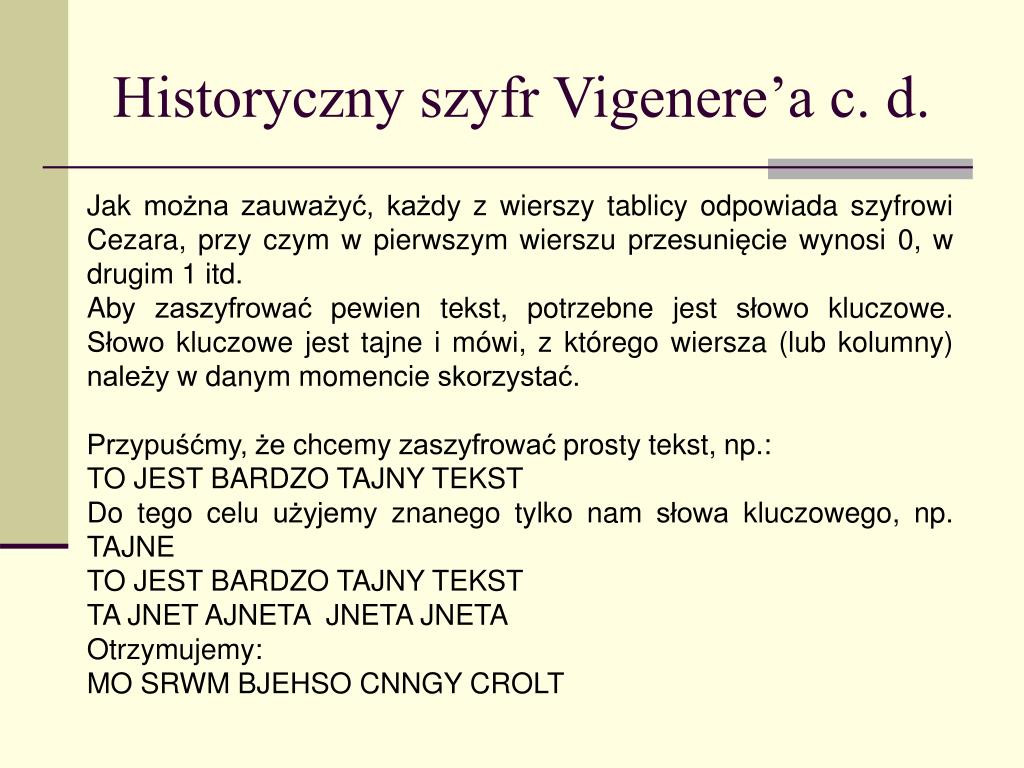 Historyczny szyfr Vigenere’a c. d.

Jak można zauważyć, każdy z wierszy tablicy odpowiada szyfrowi Cezara, przy czym w pierwszym wierszu przesunięcie wynosi 0, w drugim 1 itd.
Aby zaszyfrować pewien tekst, potrzebne jest słowo kluczowe. Słowo kluczowe jest tajne i mówi, z którego wiersza (lub kolumny) należy w danym momencie skorzystać.

Przypuśćmy, że chcemy zaszyfrować prosty tekst, np.:
TO JEST BARDZO TAJNY TEKST
Do tego celu użyjemy znanego tylko nam słowa kluczowego, np. TAJNE
TO JEST BARDZO TAJNY TEKST
TA JNET AJNETA JNETA JNETA
Otrzymujemy:
MO SRWM BJEHSO CNNGY CROLT